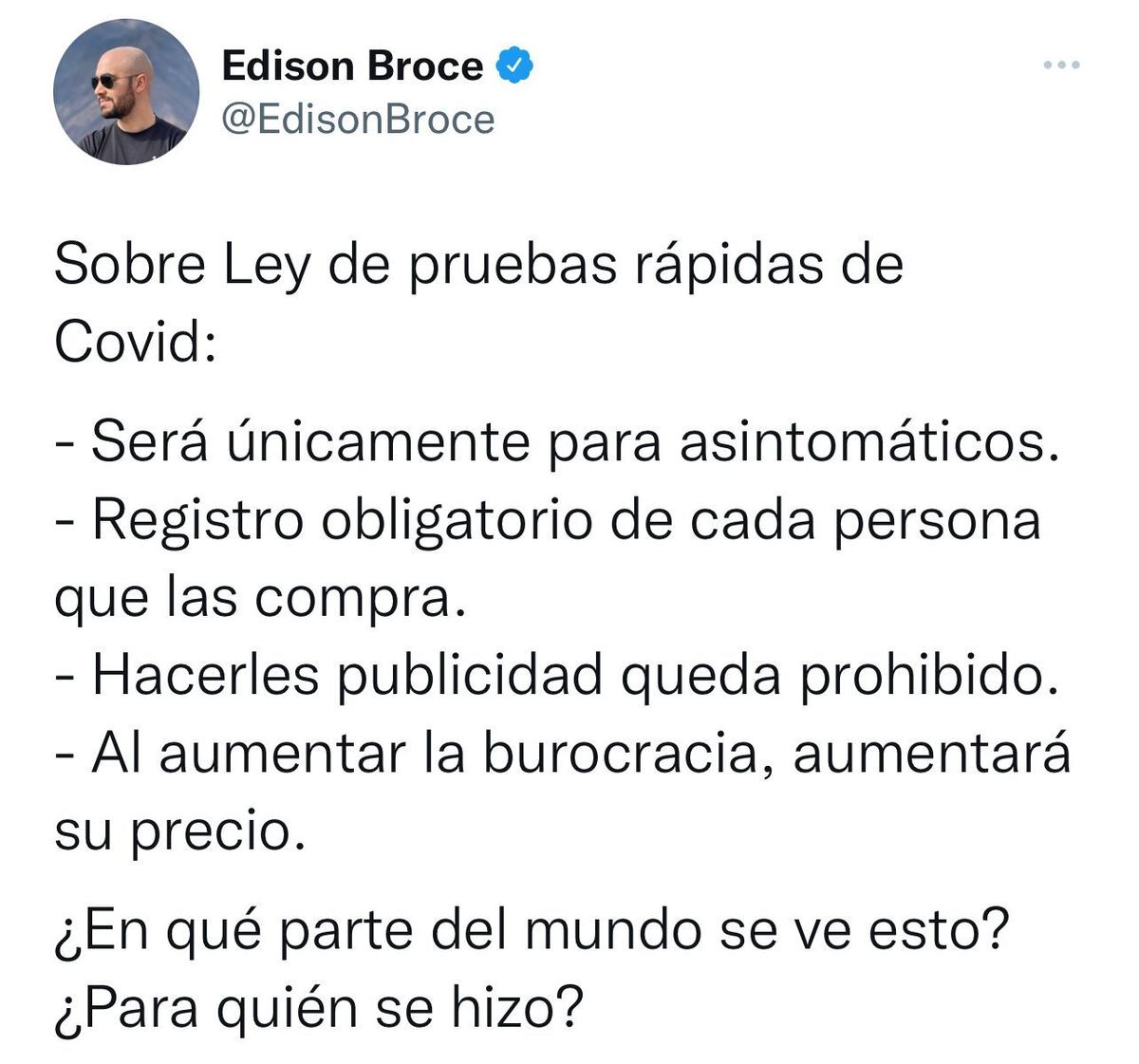 Edison Broce
@EdisonBroce

Sobre Ley de pruebas rápidas de Covid:

- Será únicamente para asintomáticos.
- Registro obligatorio de cada persona que las compra.
- Hacerles publicidad queda prohibido.
- Al aumentar la burocracia, aumentará su precio.

¿En qué parte del mundo se ve esto? ¿Para quién se hizo?